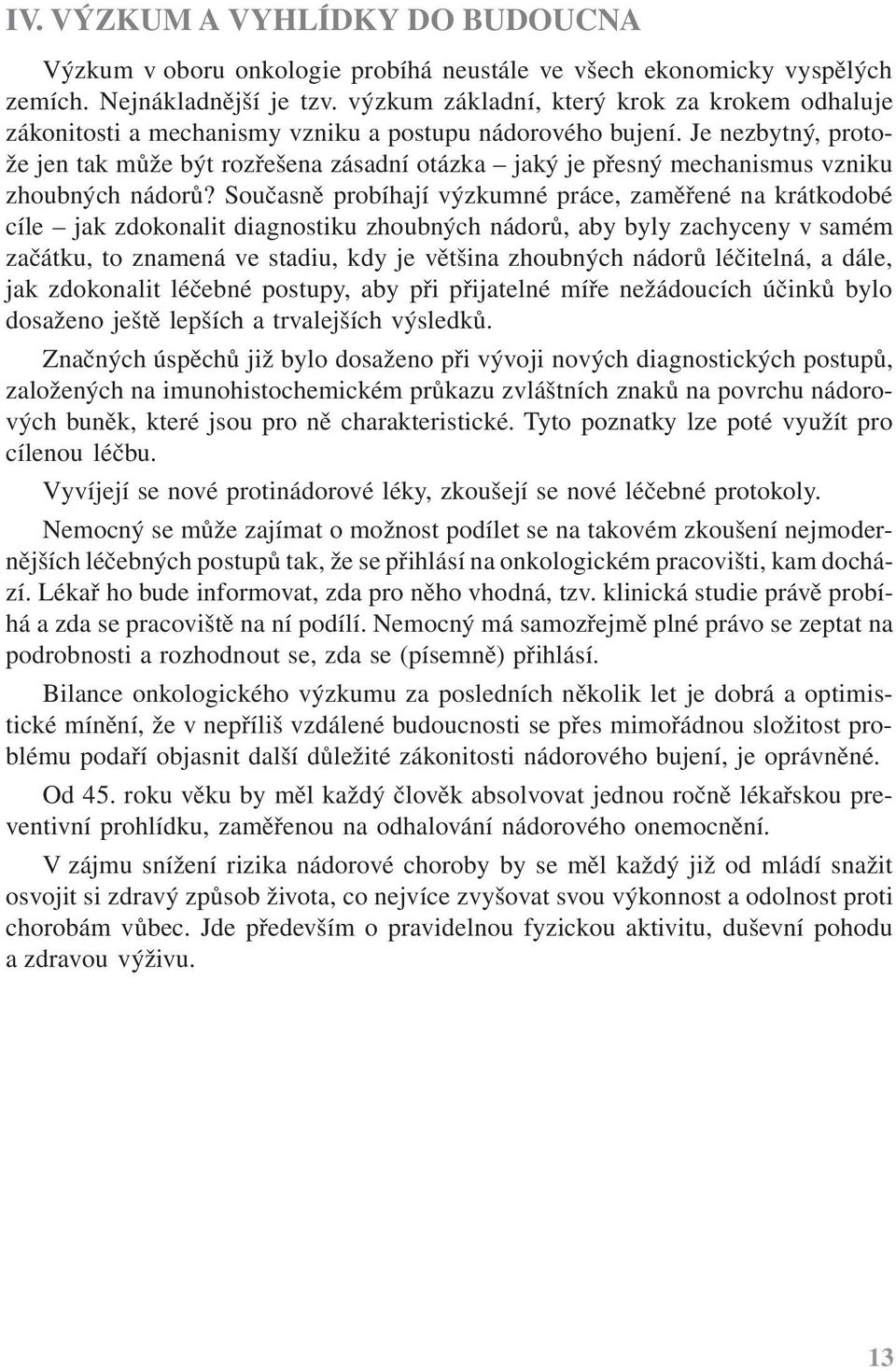 IV. VÝZKUM A VYHLÍDKY DO BUDOUCNA

Výzkum v oboru onkologie probíhá neustále ve všech ekonomicky vyspělých zemích. Nejnákladnější je tzv. výzkum základní, který krok za krokem odhaluje zákonitosti a mechanismy vzniku a postupu nádorového bujení. Je nezbytný, protože jen tak může být rozřešena zásadní otázka – jaký je přesný mechanismus vzniku zhoubných nádorů? Současně probíhají výzkumné práce, zaměřené na krátkodobé cíle – jak zdokonalit diagnostiku zhoubných nádorů, aby byly zachyceny v samém začátku, to znamená ve stadiu, kdy je většina zhoubných nádorů léčitelná, a dále, jak zdokonalit léčebné postupy, aby při přijatelné míře nežádoucích účinků bylo dosaženo ještě lepších a trvalejších výsledků.

Značných úspěchů již bylo dosaženo při vývoji nových diagnostických postupů, založených na imunohistochemickém průkazu zvláštních znaků na povrchu nádorových buněk, které jsou pro ně charakteristické. Tyto poznatky lze poté využít pro cílenou léčbu.

Vyvíjejí se nové protinádorové léky, zkoušejí se nové léčebné protokoly.

Nemocný se může zajímat o možnost podílet se na takovém zkoušení nejmodernějších léčebných postupů tak, že se přihlásí na onkologickém pracovišti, kam dochází. Lékař ho bude informovat, zda pro něho vhodná, tzv. klinická studie právě probíhá a zda se pracoviště na ní podílí. Nemocný má samozřejmě plné právo se zeptat na podrobnosti a rozhodnout se, zda se (písemně) přihlásí.

Bilance onkologického výzkumu za posledních několik let je dobrá a optimistické mínění, že v nepříliš vzdálené budoucnosti se přes mimořádnou složitost problému podaří objasnit další důležité zákonitosti nádorového bujení, je oprávněné.

Od 45. roku věku by měl každý člověk absolvovat jednou ročně lékařskou preventivní prohlídku, zaměřenou na odhalování nádorového onemocnění.

V zájmu snížení rizika nádorové choroby by se měl každý již od mládí snažit osvojit si zdravý způsob života, co nejvíce zvyšovat svou výkonnost a odolnost proti chorobám vůbec. Jde především o pravidelnou fyzickou aktivitu, duševní pohodu a zdravou výživu.

13